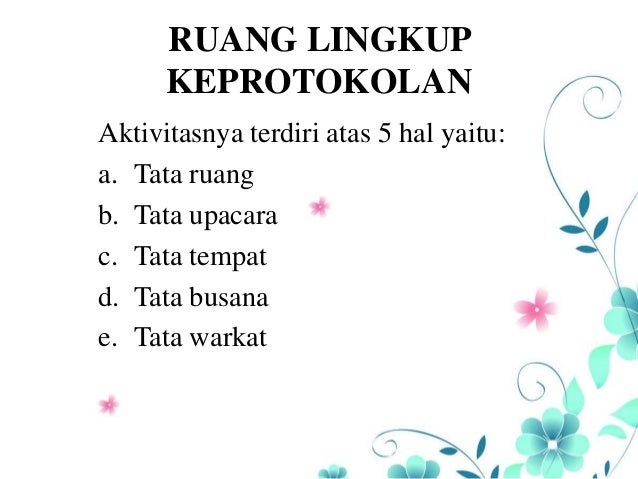 RUANG LINGKUP KEPROTOKOLAN

Aktivitasnya terdiri atas 5 hal yaitu:
a. Tata ruang
b. Tata upacara
c. Tata tempat
d. Tata busana
e. Tata warkat